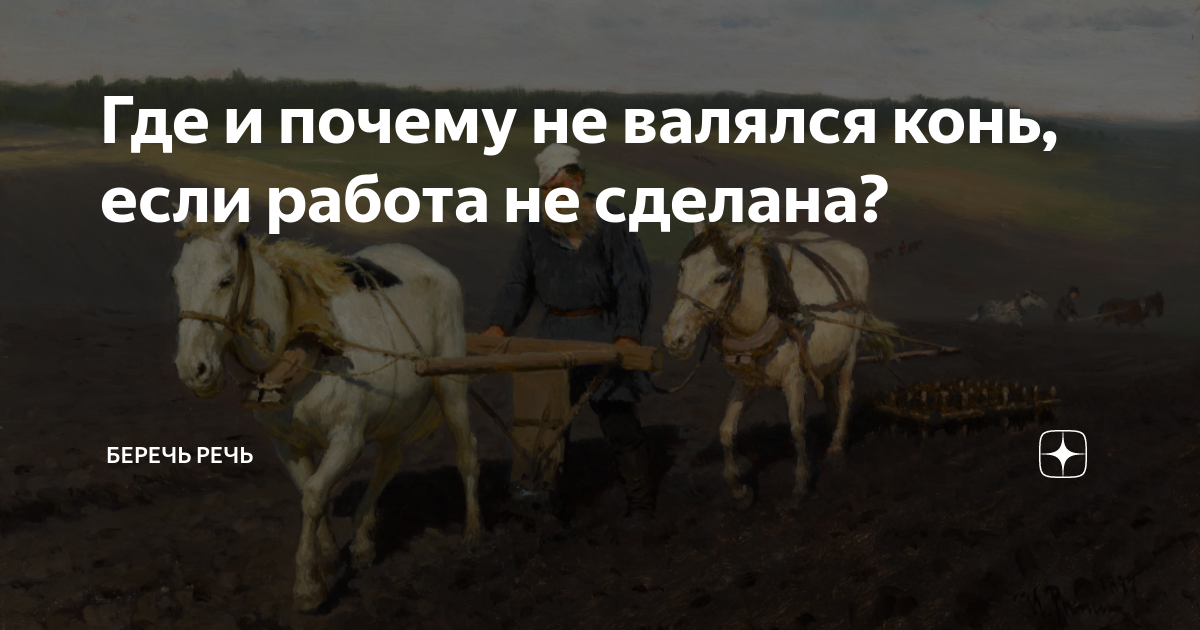 Где и почему не валялся конь, если работа не сделана?

БЕРЕЧЬ РЕЧЬ